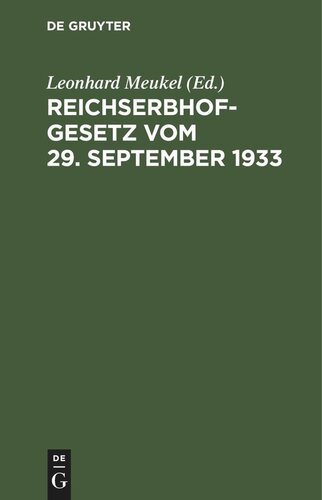 DE GRUYTER

Leonhard Meukel (Ed.)

REICHSERBHOFGESETZ VOM 29. SEPTEMBER 1933

DE
G